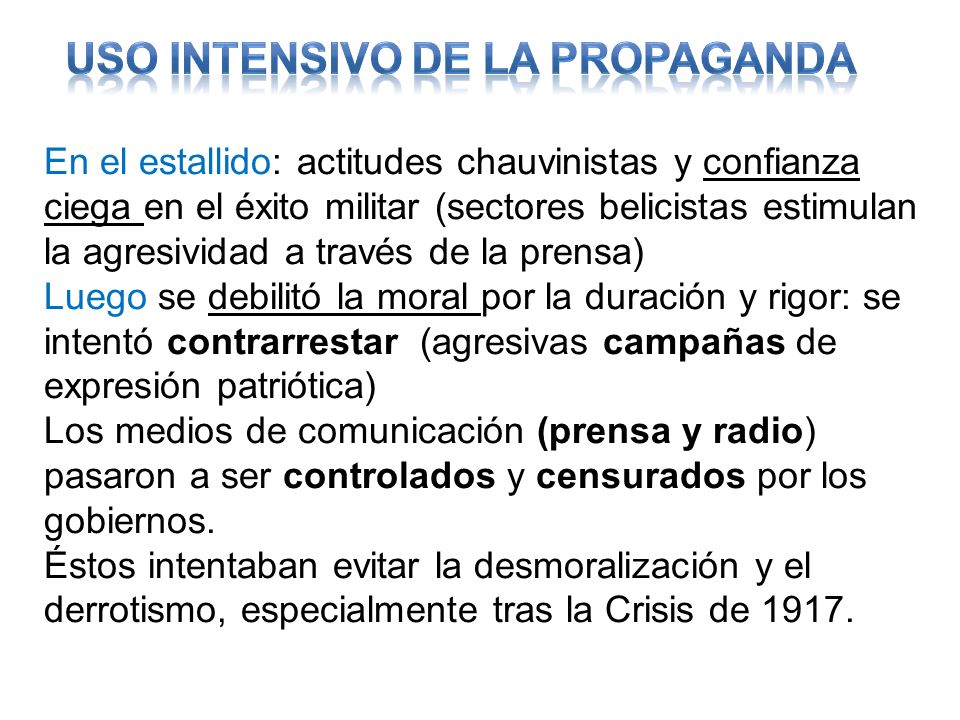 USO INTENSIVO DE LA PROPAGANDA

En el estallido: actitudes chauvinistas y confianza ciega en el éxito militar (sectores belicistas estimulan la agresividad a través de la prensa)
Luego se debilitó la moral por la duración y rigor: se intentó contrarrestar (agresivas campañas de expresión patriótica)
Los medios de comunicación (prensa y radio) pasaron a ser controlados y censurados por los gobiernos.
Éstos intentaban evitar la desmoralización y el derrotismo, especialmente tras la Crisis de 1917.